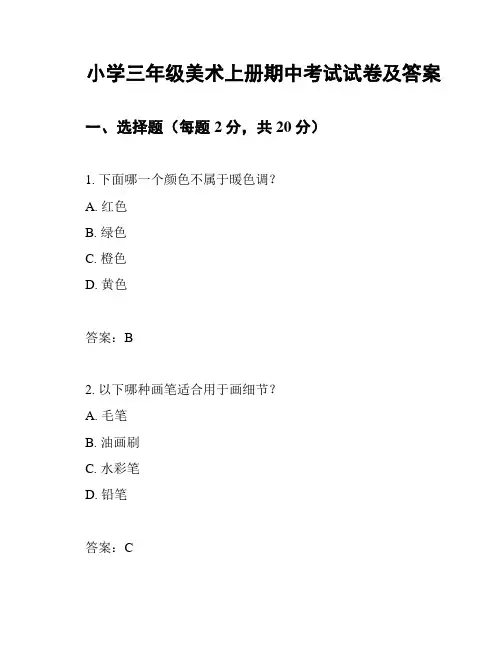 小学三年级美术上册期中考试试卷及答案

一、选择题（每题 2 分，共 20 分）

1. 下面哪一个颜色不属于暖色调？

A. 红色

B. 绿色

C. 橙色

D. 黄色

答案：B

2. 以下哪种画笔适合用于画细节？

A. 毛笔

B. 油画刷

C. 水彩笔

D. 铅笔

答案：C